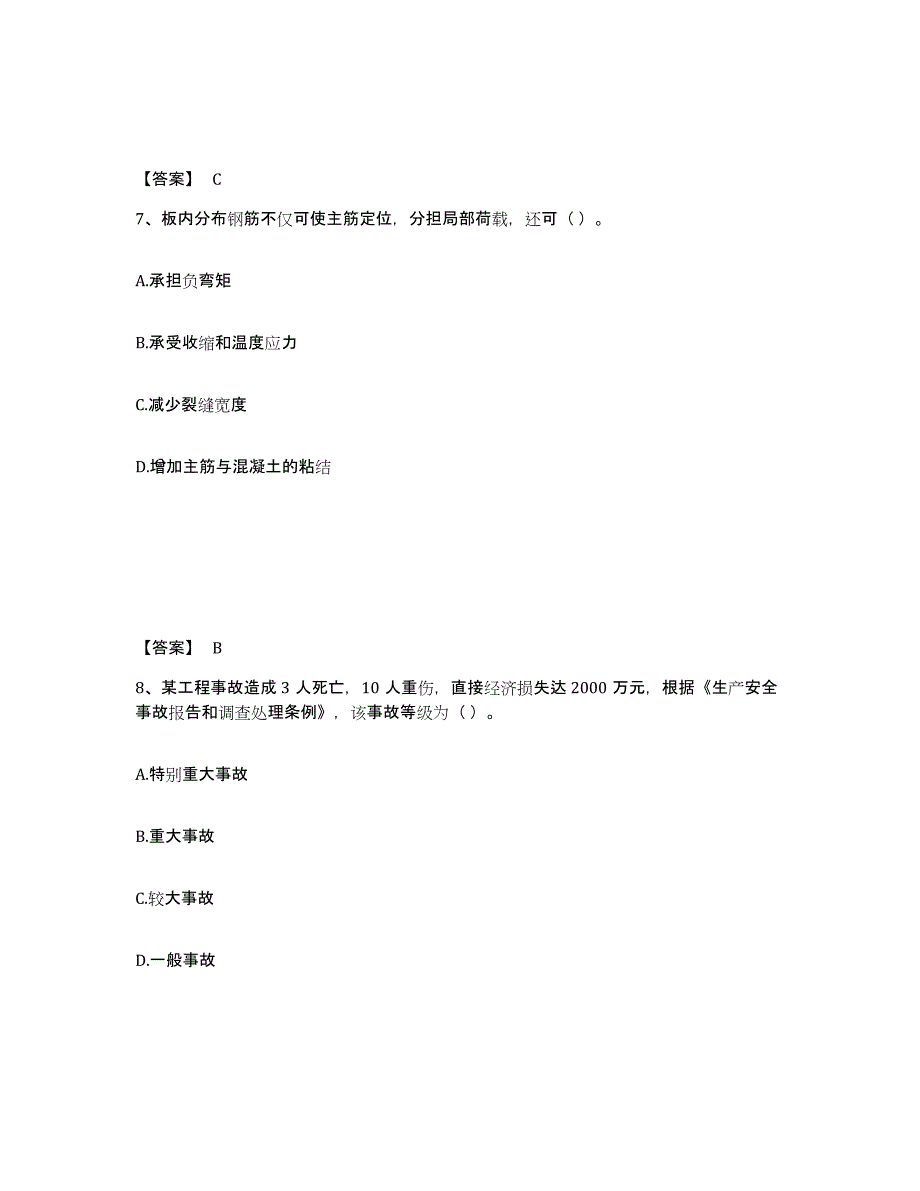 【答案】 C

7、板内分布钢筋不仅可使主筋定位，分担局部荷载，还可（ ）。

A.承担负弯矩

B.承受收缩和温度应力

C.减少裂缝宽度

D.增加主筋与混凝土的粘结

【答案】 B

8、某工程事故造成 3 人死亡，10 人重伤，直接经济损失达 2000 万元，根据《生产安全事故报告和调查处理条例》，该事故等级为（ ）。

A.特别重大事故

B.重大事故

C.较大事故

D.一般事故